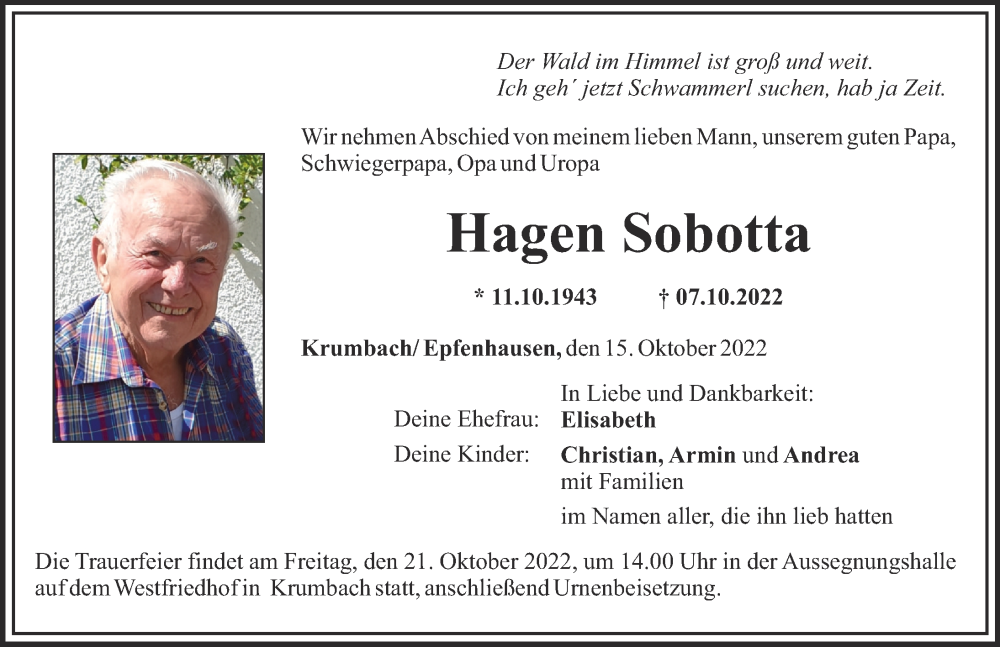 Der Wald im Himmel ist groß und weit.
Ich geh´ jetzt Schwammerl suchen, hab ja Zeit.

Wir nehmen Abschied von meinem lieben Mann, unserem guten Papa, Schwiegerpapa, Opa und Uropa

Hagen Sobotta

* 11.10.1943 † 07.10.2022

Krumbach/ Epfenhausen, den 15. Oktober 2022

In Liebe und Dankbarkeit:
Deine Ehefrau: Elisabeth
Deine Kinder: Christian, Armin und Andrea
mit Familien
im Namen aller, die ihn lieb hatten

Die Trauerfeier findet am Freitag, den 21. Oktober 2022, um 14.00 Uhr in der Aussegnungshalle auf dem Westfriedhof in Krumbach statt, anschließend Urnenbeisetzung.